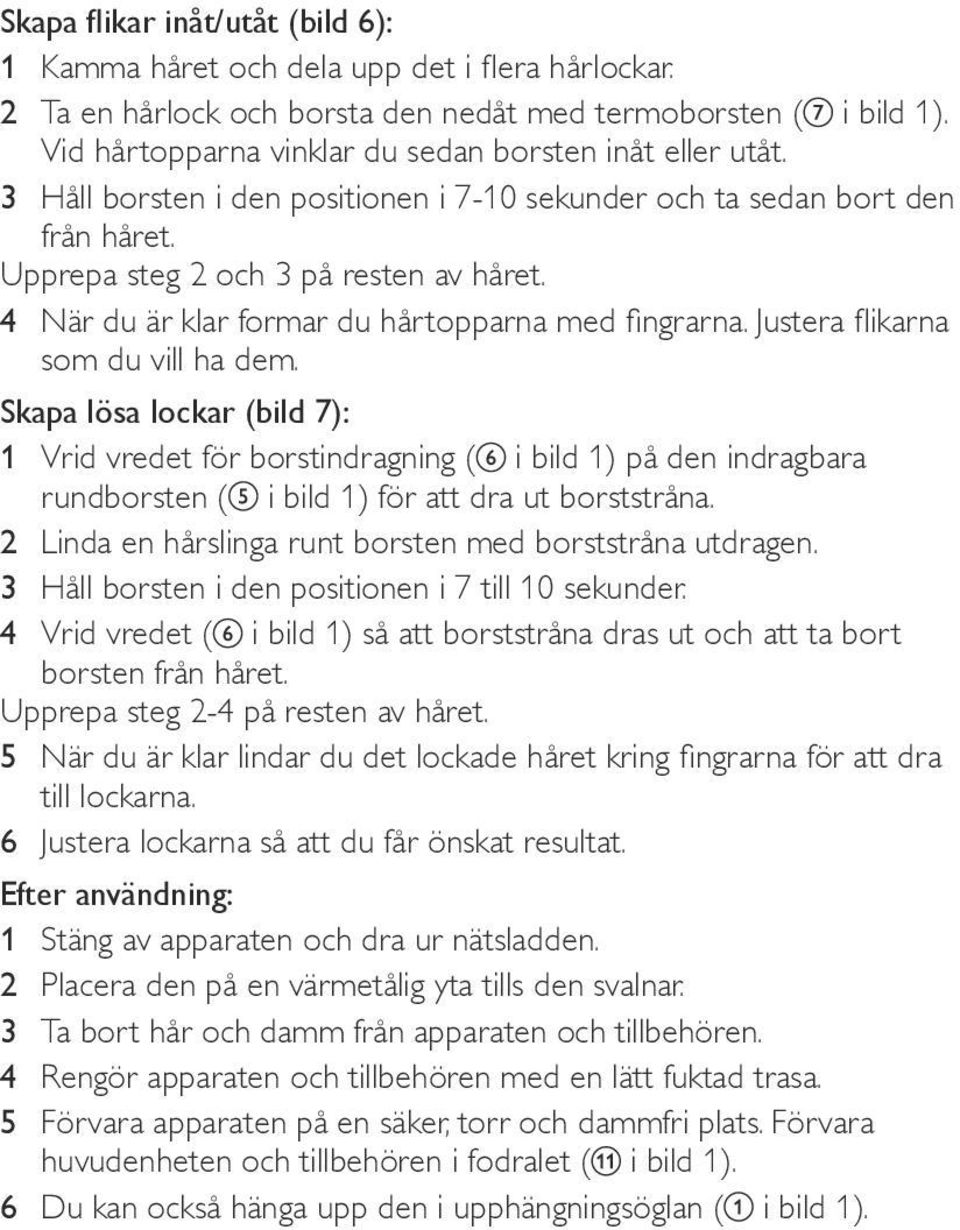 Skapa flikar inåt/utåt (bild 6):

1 Kamma håret och dela upp det i flera hårlockar.

2 Ta en hårlock och borsta den nedåt med termoborsten (⑦ i bild 1). Vid hårtopparna vinklar du sedan borsten inåt eller utåt.

3 Håll borsten i den positionen i 7-10 sekunder och ta sedan bort den från håret.

Upprepa steg 2 och 3 på resten av håret.

4 När du är klar formar du hårtopparna med fingrarna. Justera flikarna som du vill ha dem.

Skapa lösa lockar (bild 7):

1 Vrid vredet för borstindragning (⑥ i bild 1) på den indragbara rundborsten (⑤ i bild 1) för att dra ut borststråna.

2 Linda en hårslinga runt borsten med borststråna utdragen.

3 Håll borsten i den positionen i 7 till 10 sekunder.

4 Vrid vredet (⑥ i bild 1) så att borststråna dras ut och att ta bort borsten från håret.

Upprepa steg 2-4 på resten av håret.

5 När du är klar lindar du det lockade håret kring fingrarna för att dra till lockarna.

6 Justera lockarna så att du får önskat resultat.

Efter användning:

1 Stäng av apparaten och dra ur nätsladden.

2 Placera den på en värmetålig yta tills den svalnar.

3 Ta bort hår och damm från apparaten och tillbehören.

4 Rengör apparaten och tillbehören med en lätt fuktad trasa.

5 Förvara apparaten på en säker, torr och dammfri plats. Förvara huvudenheten och tillbehören i fodralet (⑪ i bild 1).

6 Du kan också hänga upp den i upphängningsöglan (① i bild 1).